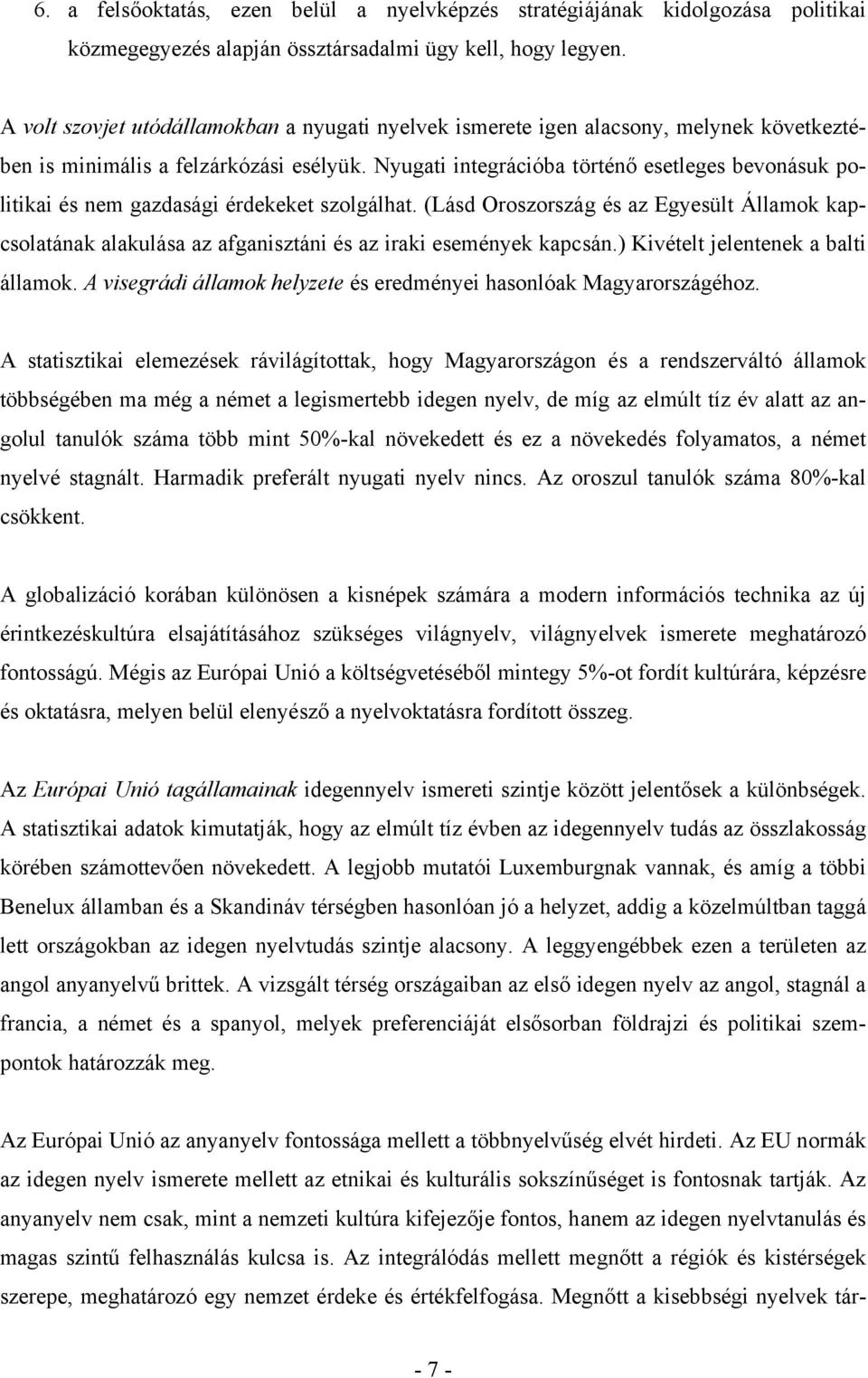 6. a felsőoktatás, ezen belül a nyelvképzés stratégiájának kidolgozása politikai közmegegyezés alapján össztársadalmi ügy kell, hogy legyen.

A volt szovjet utódállamokban a nyugati nyelvek ismerete igen alacsony, melynek következtében is minimális a felzárkózási esélyük. Nyugati integrációba történő esetleges bevonásuk politikai és nem gazdasági érdekeket szolgálhat. (Lásd Oroszország és az Egyesült Államok kapcsolatának alakulása az afganisztáni és az iraki események kapcsán.) Kivételt jelentenek a balti államok. A visegrádi államok helyzete és eredményei hasonlóak Magyarországéhoz.

A statisztikai elemezések rávilágítottak, hogy Magyarországon és a rendszerváltó államok többségében ma még a német a legismertebb idegen nyelv, de míg az elmúlt tíz év alatt az angolul tanulók száma több mint 50%-kal növekedett és ez a növekedés folyamatos, a német nyelvé stagnált. Harmadik preferált nyugati nyelv nincs. Az oroszul tanulók száma 80%-kal csökkent.

A globalizáció korában különösen a kisnépek számára a modern információs technika az új érintkezéskultúra elsajátításához szükséges világnyelv, világnyelvek ismerete meghatározó fontosságú. Mégis az Európai Unió a költségvetéséből mintegy 5%-ot fordít kultúrára, képzésre és oktatásra, melyen belül elenyésző a nyelvoktatásra fordított összeg.

Az Európai Unió tagállamainak idegennyelv ismereti szintje között jelentősek a különbségek. A statisztikai adatok kimutatják, hogy az elmúlt tíz évben az idegennyelv tudás az összlakosság körében számottevően növekedett. A legjobb mutatói Luxemburgnak vannak, és amíg a többi Benelux államban és a Skandináv térségben hasonlóan jó a helyzet, addig a közelmúltban taggá lett országokban az idegen nyelvtudás szintje alacsony. A leggyengébbek ezen a területen az angol anyanyelvű brittek. A vizsgált térség országaiban az első idegen nyelv az angol, stagnál a francia, a német és a spanyol, melyek preferenciáját elsősorban földrajzi és politikai szempontok határozzák meg.

Az Európai Unió az anyanyelv fontossága mellett a többnyelvűség elvét hirdeti. Az EU normák az idegen nyelv ismerete mellett az etnikai és kulturális sokszínűséget is fontosnak tartják. Az anyanyelv nem csak, mint a nemzeti kultúra kifejezője fontos, hanem az idegen nyelvtanulás és magas szintű felhasználás kulcsa is. Az integrálódás mellett megnőtt a régiók és kistérségek szerepe, meghatározó egy nemzet érdeke és értékfelfogása. Megnőtt a kisebbségi nyelvek tár-

- 7 -